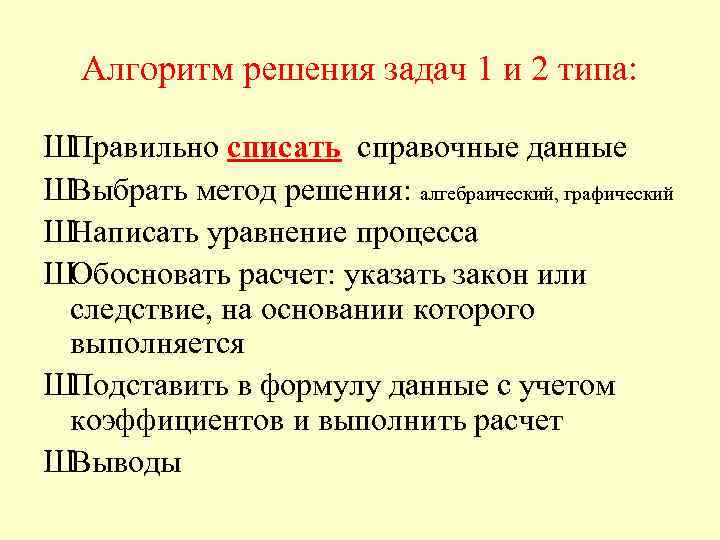 Алгоритм решения задач 1 и 2 типа:

ШПравильно списать справочные данные

ШВыбрать метод решения: алгебраический, графический

ШНаписать уравнение процесса

ШОбосновать расчет: указать закон или следствие, на основании которого выполняется

ШПодставить в формулу данные с учетом коэффициентов и выполнить расчет

ШВыводы